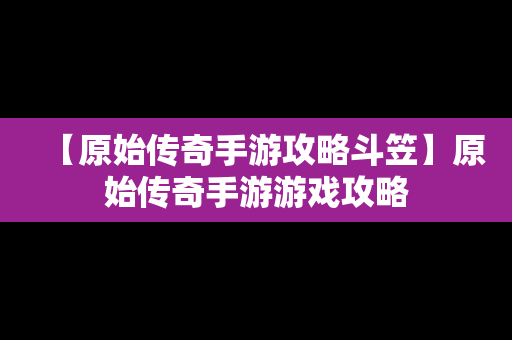 【原始传奇手游攻略斗笠】原始传奇手游游戏攻略